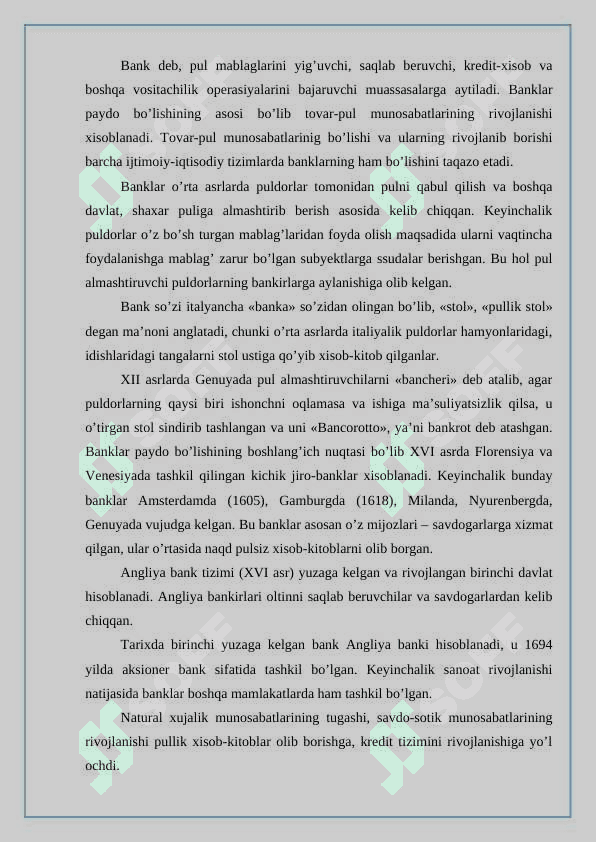 Bank deb, pul mablaglarini yig’uvchi, saqlab beruvchi, kredit-xisob va boshqa vositachilik operasiyalarini bajaruvchi muassasalarga aytiladi. Banklar paydo bo’lishining asosi bo’lib tovar-pul munosabatlarining rivojlanishi xisoblanadi. Tovar-pul munosabatlarinig bo’lishi va ularning rivojlanib borishi barcha ijtimoiy-iqtisodiy tizimlarda banklarning ham bo’lishini taqazo etadi.

Banklar o’rta asrlarda puldorlar tomonidan pulni qabul qilish va boshqa davlat, shaxar puliga almashtirib berish asosida kelib chiqqan. Keyinchalik puldorlar o’z bo’sh turgan mablag’laridan foyda olish maqsadida ularni vaqtincha foydalanishga mablag’ zarur bo’lgan subyektlarga ssudalar berishgan. Bu hol pul almashtiruvchi puldorlarning bankirlarga aylanishiga olib kelgan.

Bank so’zi italyancha «banka» so’zidan olingan bo’lib, «stol», «pullik stol» degan ma’noni anglatadi, chunki o’rta asrlarda italiyalik puldorlar hamyonlaridagi, idishlaridagi tangalarni stol ustiga qo’yib xisob-kitob qilganlar.

XII asrlarda Genuyada pul almashtiruvchilarni «bancheri» deb atalib, agar puldorlarning qaysi biri ishonchni oqlamasa va ishiga ma’suliyatsizlik qilsa, u o’tirgan stol sindirib tashlangan va uni «Bancorotto», ya’ni bankrot deb atashgan. Banklar paydo bo’lishining boshlang’ich nuqtasi bo’lib XVI asrda Florensiya va Venesiyada tashkil qilingan kichik jiro-banklar xisoblanadi. Keyinchalik bunday banklar Amsterdamda (1605), Gamburgda (1618), Milanda, Nyurenbergda, Genuyada vujudga kelgan. Bu banklar asosan o’z mijozlari – savdogarlarga xizmat qilgan, ular o’rtasida naqd pulsiz xisob-kitoblarni olib borgan.

Angliya bank tizimi (XVI asr) yuzaga kelgan va rivojlangan birinchi davlat hisoblanadi. Angliya bankirlari oltinni saqlab beruvchilar va savdogarlardan kelib chiqqan.

Tarixda birinchi yuzaga kelgan bank Angliya banki hisoblanadi, u 1694 yilda aksioner bank sifatida tashkil bo’lgan. Keyinchalik sanoat rivojlanishi natijasida banklar boshqa mamlakatlarda ham tashkil bo’lgan.

Natural xujalik munosabatlarining tugashi, savdo-sotik munosabatlarining rivojlanishi pullik xisob-kitoblar olib borishga, kredit tizimini rivojlanishiga yo’l ochdi.